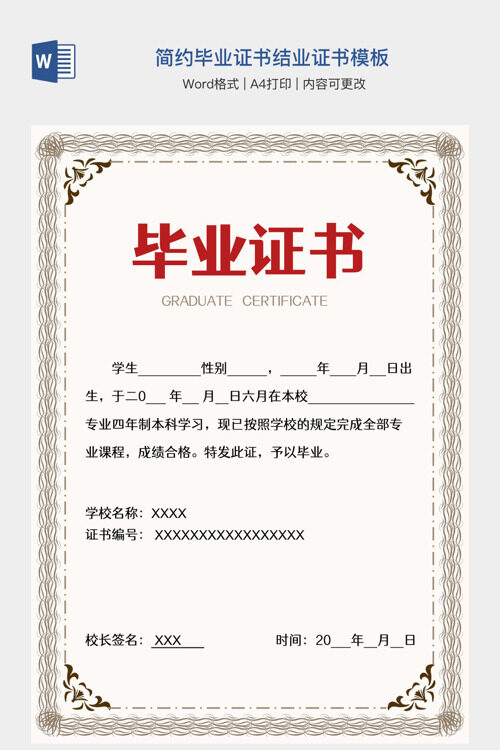 简约毕业证书结业证书模板

Word格式 | A4打印 | 内容可更改

毕业证书

GRADUATE CERTIFICATE

学生____性别____，____年____月____日出生，于二0____年____月____日六月在本校____专业四年制本科学习，现已按照学校的规定完成全部专业课程，成绩合格。特发此证，予以毕业。

学校名称：XXXX
证书编号：XXXXXXXXXXXXXXXXX

校长签名：XXX 时间：20____年____月____日